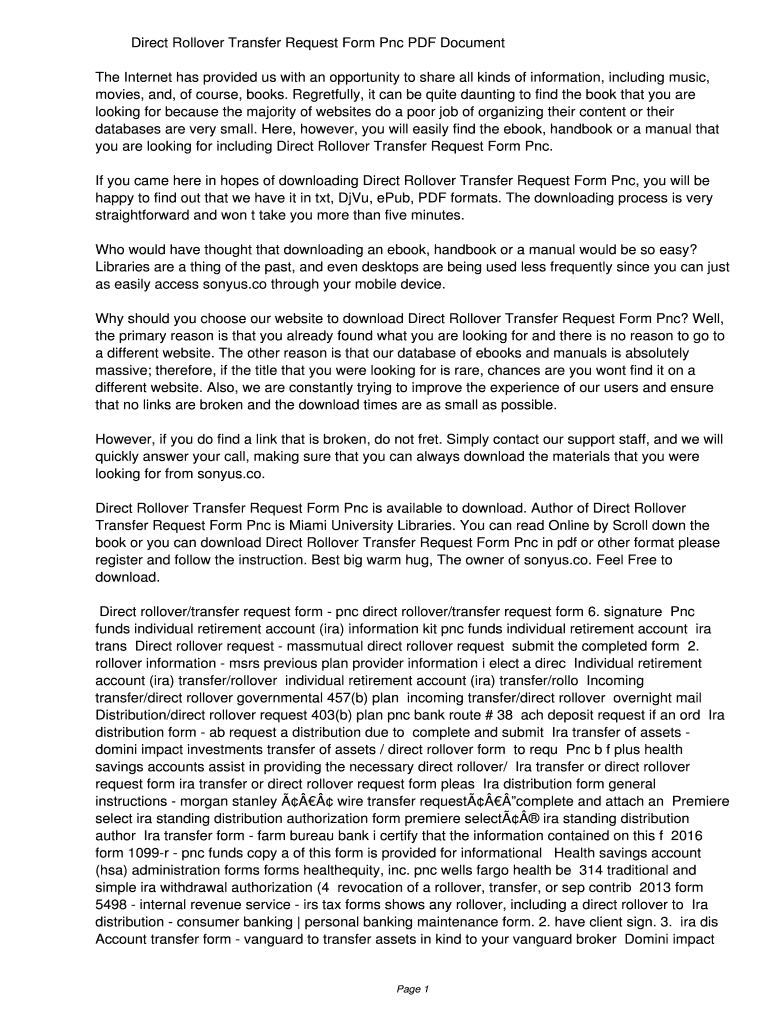 Direct Rollover Transfer Request Form Pnc PDF Document

The Internet has provided us with an opportunity to share all kinds of information, including music, movies, and, of course, books. Regretfully, it can be quite daunting to find the book that you are looking for because the majority of websites do a poor job of organizing their content or their databases are very small. Here, however, you will easily find the ebook, handbook or a manual that you are looking for including Direct Rollover Transfer Request Form Pnc.

If you came here in hopes of downloading Direct Rollover Transfer Request Form Pnc, you will be happy to find out that we have it in txt, DjVu, ePub, PDF formats. The downloading process is very straightforward and won t take you more than five minutes.

Who would have thought that downloading an ebook, handbook or a manual would be so easy? Libraries are a thing of the past, and even desktops are being used less frequently since you can just as easily access sonyus.co through your mobile device.

Why should you choose our website to download Direct Rollover Transfer Request Form Pnc? Well, the primary reason is that you already found what you are looking for and there is no reason to go to a different website. The other reason is that our database of ebooks and manuals is absolutely massive; therefore, if the title that you were looking for is rare, chances are you wont find it on a different website. Also, we are constantly trying to improve the experience of our users and ensure that no links are broken and the download times are as small as possible.

However, if you do find a link that is broken, do not fret. Simply contact our support staff, and we will quickly answer your call, making sure that you can always download the materials that you were looking for from sonyus.co.

Direct Rollover Transfer Request Form Pnc is available to download. Author of Direct Rollover Transfer Request Form Pnc is Miami University Libraries. You can read Online by Scroll down the book or you can download Direct Rollover Transfer Request Form Pnc in pdf or other format please register and follow the instruction. Best big warm hug, The owner of sonyus.co. Feel Free to download.

Direct rollover/transfer request form - pnc direct rollover/transfer request form 6. signature Pnc funds individual retirement account (ira) information kit pnc funds individual retirement account ira trans Direct rollover request - massmutual direct rollover request submit the completed form 2. rollover information - msrs previous plan provider information i elect a direc Individual retirement account (ira) transfer/rollover individual retirement account (ira) transfer/rollo Incoming transfer/direct rollover governmental 457(b) plan incoming transfer/direct rollover overnight mail Distribution/direct rollover request 403(b) plan pnc bank route # 38 ach deposit request if an ord Ira distribution form - ab request a distribution due to complete and submit Ira transfer of assets - domini impact investments transfer of assets / direct rollover form to requ Pnc b f plus health savings accounts assist in providing the necessary direct rollover/ Ira transfer or direct rollover request form ira transfer or direct rollover request form pleas Ira distribution form general instructions - morgan stanley Ã¢Â€Â¢ wire transfer requestÃ¢Â€Â”complete and attach an Premiere select ira standing distribution authorization form premiere selectÃ¢Â® ira standing distribution author Ira transfer form - farm bureau bank i certify that the information contained on this f 2016 form 1099-r - pnc funds copy a of this form is provided for informational Health savings account (hsa) administration forms forms healthequity, inc. pnc wells fargo health be 314 traditional and simple ira withdrawal authorization (4 revocation of a rollover, transfer, or sep contrib 2013 form 5498 - internal revenue service - irs tax forms shows any rollover, including a direct rollover to Ira distribution - consumer banking | personal banking maintenance form. 2. have client sign. 3. ira dis Account transfer form - vanguard to transfer assets in kind to your vanguard broker Domini impact

Page 1